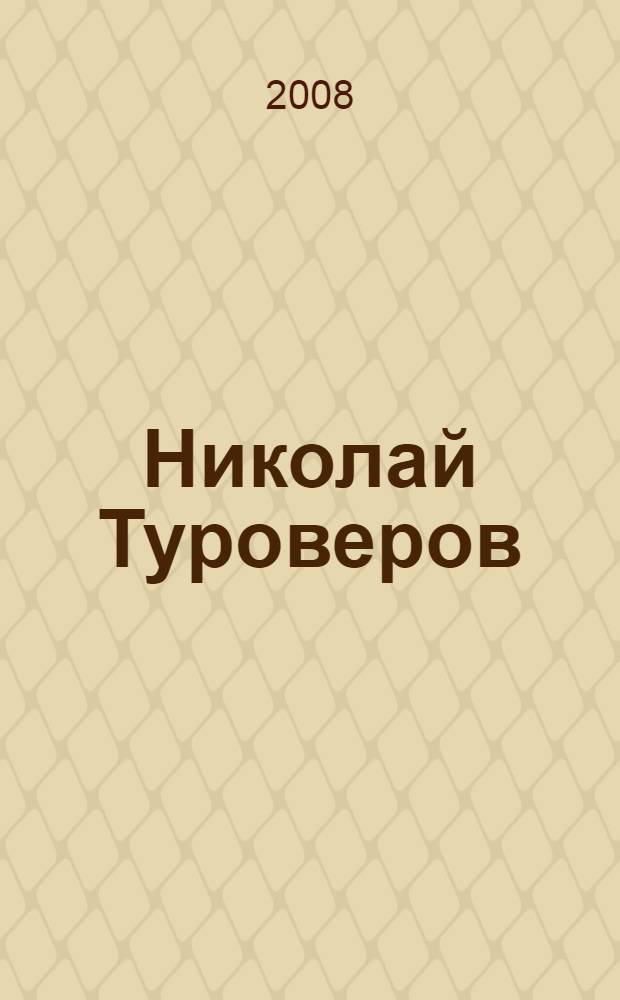 2008

Николай Туроверов